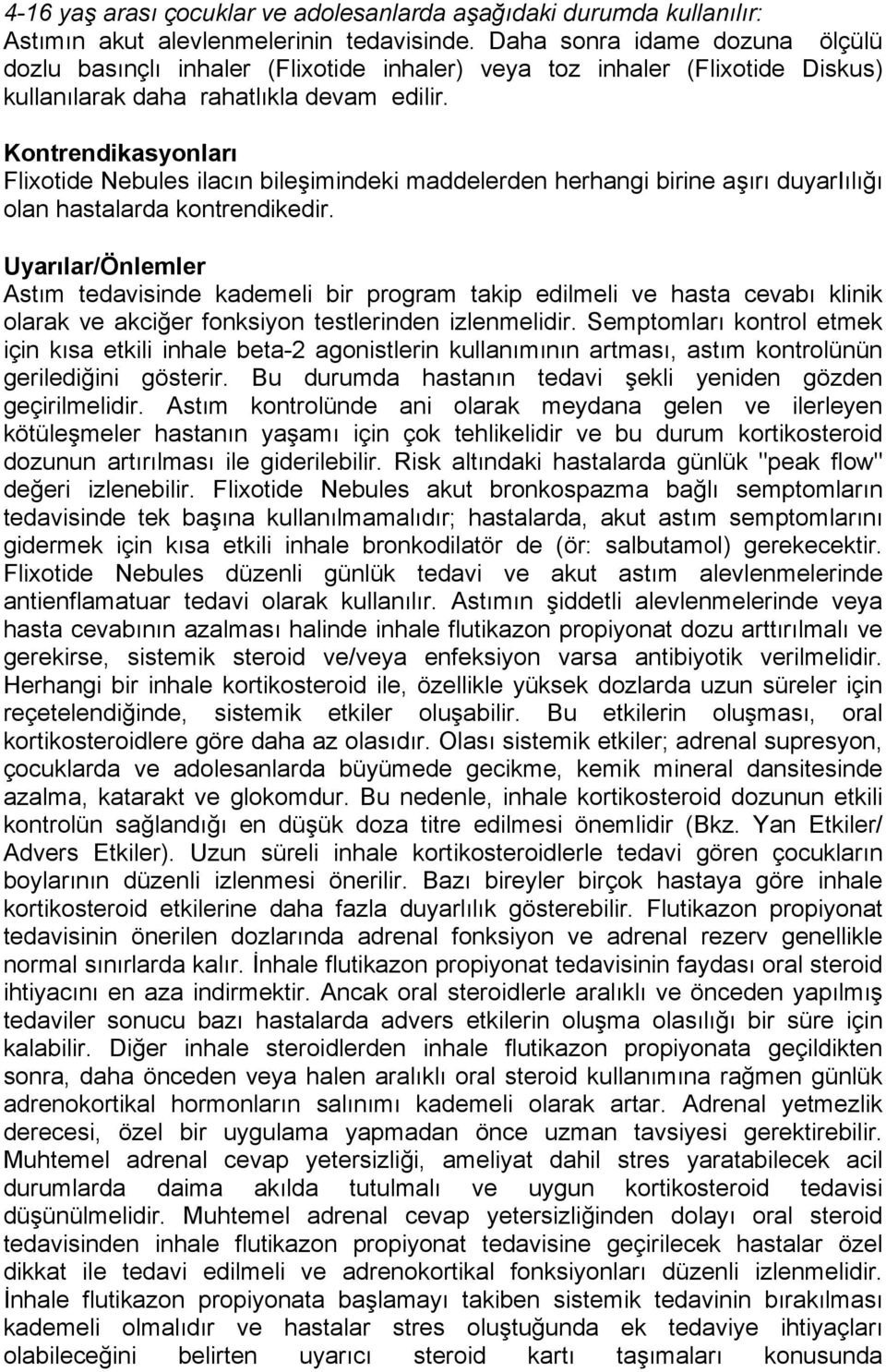 4-16 yaş arası çocuklar ve adolesanlarda aşağıdaki durumda kullanılır: Astımın akut alevlenmelerinin tedavisinde. Daha sonra idame dozuna ölçülü dozlu basınçlı inhaler (Flixotide inhaler) veya toz inhaler (Flixotide Diskus) kullanılarak daha rahatlıkla devam edilir.

Kontrendikasyonları
Flixotide Nebules ilacın bileşimindeki maddelerden herhangi birine aşırı duyarlılığı olan hastalarda kontrendikedir.

Uyarılar/Önlemler
Astım tedavisinde kademeli bir program takip edilmeli ve hasta cevabı klinik olarak ve akciğer fonksiyon testlerinden izlenmelidir. Semptomları kontrol etmek için kısa etkili inhale beta-2 agonistlerin kullanımının artması, astım kontrolünün gerilediğini gösterir. Bu durumda hastanın tedavi şekli yeniden gözden geçirilmelidir. Astım kontrolünde ani olarak meydana gelen ve ilerleyen kötüleşmeler hastanın yaşamı için çok tehlikelidir ve bu durum kortikosteroid dozunun artırılması ile giderilebilir. Risk altındaki hastalarda günlük "peak flow" değeri izlenebilir. Flixotide Nebules akut bronkospazma bağlı semptomların tedavisinde tek başına kullanılmamalıdır; hastalarda, akut astım semptomlarını gidermek için kısa etkili inhale bronkodilatör de (ör: salbutamol) gerekecektir. Flixotide Nebules düzenli günlük tedavi ve akut astım alevlenmelerinde antienflamatuar tedavi olarak kullanılır. Astımın şiddetli alevlenmelerinde veya hasta cevabının azalması halinde inhale flutikazon propiyonat dozu arttırılmalı ve gerekirse, sistemik steroid ve/veya enfeksiyon varsa antibiyotik verilmelidir. Herhangi bir inhale kortikosteroid ile, özellikle yüksek dozlarda uzun süreler için reçetelendiğinde, sistemik etkiler oluşabilir. Bu etkilerin oluşması, oral kortikosteroidlere göre daha az olasıdır. Olası sistemik etkiler; adrenal supresyon, çocuklarda ve adolesanlarda büyümede gecikme, kemik mineral dansitesinde azalma, katarakt ve glokomdur. Bu nedenle, inhale kortikosteroid dozunun etkili kontrolün sağlandığı en düşük doza titre edilmesi önemlidir (Bkz. Yan Etkiler/ Advers Etkiler). Uzun süreli inhale kortikosteroidlerle tedavi gören çocukların boylarının düzenli izlenmesi önerilir. Bazı bireyler birçok hastaya göre inhale kortikosteroid etkilerine daha fazla duyarlılık gösterebilir. Flutikazon propiyonat tedavisinin önerilen dozlarında adrenal fonksiyon ve adrenal rezerv genellikle normal sınırlarda kalır. İnhale flutikazon propiyonat tedavisinin faydası oral steroid ihtiyacını en aza indirmektir. Ancak oral steroidlerle aralıklı ve önceden yapılmış tedaviler sonucu bazı hastalarda advers etkilerin oluşma olasılığı bir süre için kalabilir. Diğer inhale steroidlerden inhale flutikazon propiyonata geçildikten sonra, daha önceden veya halen aralıklı oral steroid kullanımına rağmen günlük adrenokortikal hormonların salınımı kademeli olarak artar. Adrenal yetmezlik derecesi, özel bir uygulama yapmadan önce uzman tavsiyesi gerektirebilir. Muhtemel adrenal cevap yetersizliği, ameliyat dahil stres yaratabilecek acil durumlarda daima akılda tutulmalı ve uygun kortikosteroid tedavisi düşünülmelidir. Muhtemel adrenal cevap yetersizliğinden dolayı oral steroid tedavisinden inhale flutikazon propiyonat tedavisine geçirilecek hastalar özel dikkat ile tedavi edilmeli ve adrenokortikal fonksiyonları düzenli izlenmelidir. İnhale flutikazon propiyonata başlamayı takiben sistemik tedavinin bırakılması kademeli olmalıdır ve hastalar stres oluştuğunda ek tedaviye ihtiyaçları olabileceğini belirten uyarıcı steroid kartı taşımaları konusunda